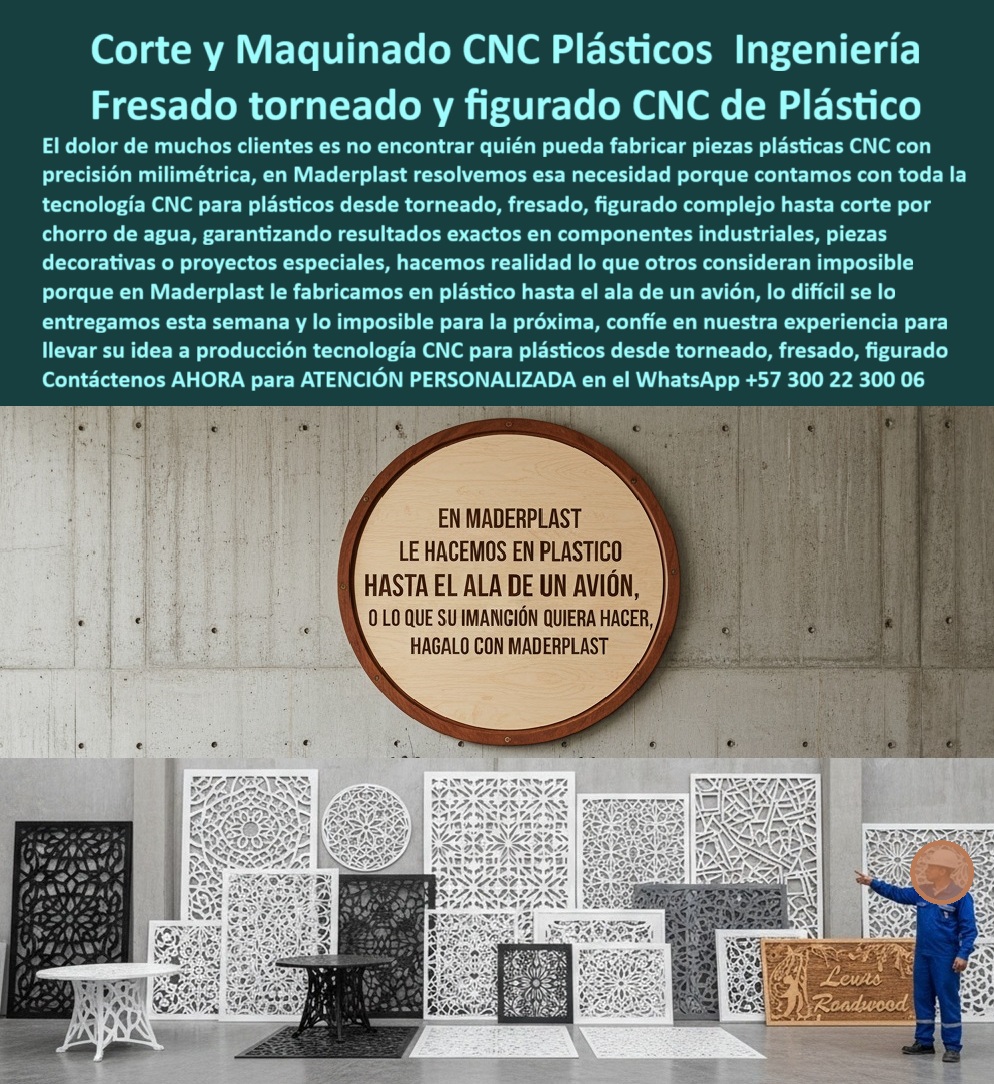 Corte y Maquinado CNC Plásticos Ingeniería
Fresado torneado y figurado CNC de Plástico

El dolor de muchos clientes es no encontrar quién pueda fabricar piezas plásticas CNC con precisión milimétrica, en Maderplast resolvemos esa necesidad porque contamos con toda la tecnología CNC para plásticos desde torneado, fresado, figurado complejo hasta corte por chorro de agua, garantizando resultados exactos en componentes industriales, piezas decorativas o proyectos especiales, hacemos realidad lo que otros consideran imposible porque en Maderplast le fabricamos en plástico hasta el ala de un avión, lo difícil se lo entregamos esta semana y lo imposible para la próxima, confíe en nuestra experiencia para llevar su idea a producción tecnología CNC para plásticos desde torneado, fresado, figurado Contáctenos AHORA para ATENCIÓN PERSONALIZADA en el WhatsApp +57 300 22 300 06

EN MADERPLAST
LE HACEMOS EN PLASTICO
HASTA EL ALA DE UN AVIÓN,
O LO QUE SU IMANICIÓN QUIERA HACER,
HAGALO CON MADERPLAST

Lewis
Roadwood